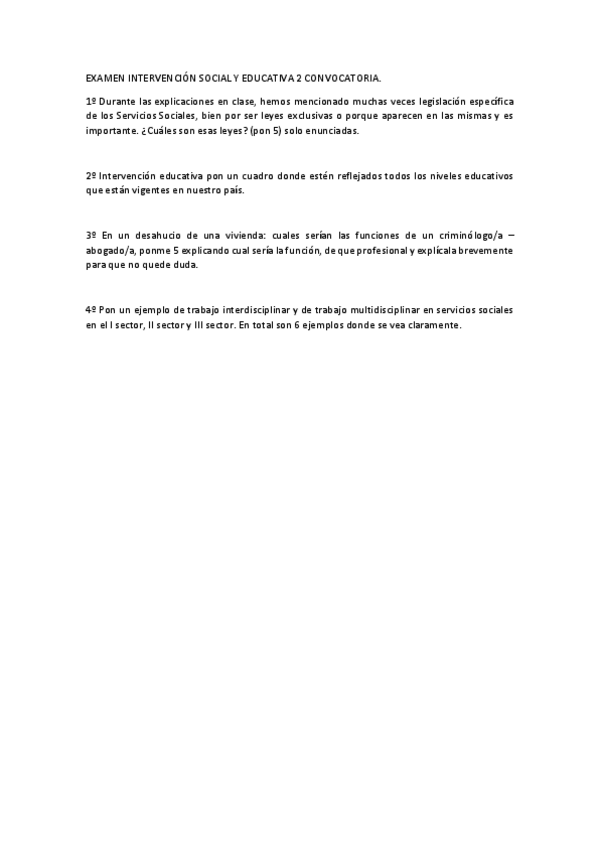 EXAMEN INTERVENCIÓN SOCIAL Y EDUCATIVA 2 CONVOCATORIA.

1º Durante las explicaciones en clase, hemos mencionado muchas veces legislación específica de los Servicios Sociales, bien por ser leyes exclusivas o porque aparecen en las mismas y es importante. ¿Cuáles son esas leyes? (pon 5) solo enunciadas.

2º Intervención educativa pon un cuadro donde estén reflejados todos los niveles educativos que están vigentes en nuestro país.

3º En un desahucio de una vivienda: cuales serían las funciones de un criminólogo/a – abogado/a, ponme 5 explicando cual sería la función, de que profesional y explícala brevemente para que no quede duda.

4º Pon un ejemplo de trabajo interdisciplinar y de trabajo multidisciplinar en servicios sociales en el I sector, II sector y III sector. En total son 6 ejemplos donde se vea claramente.